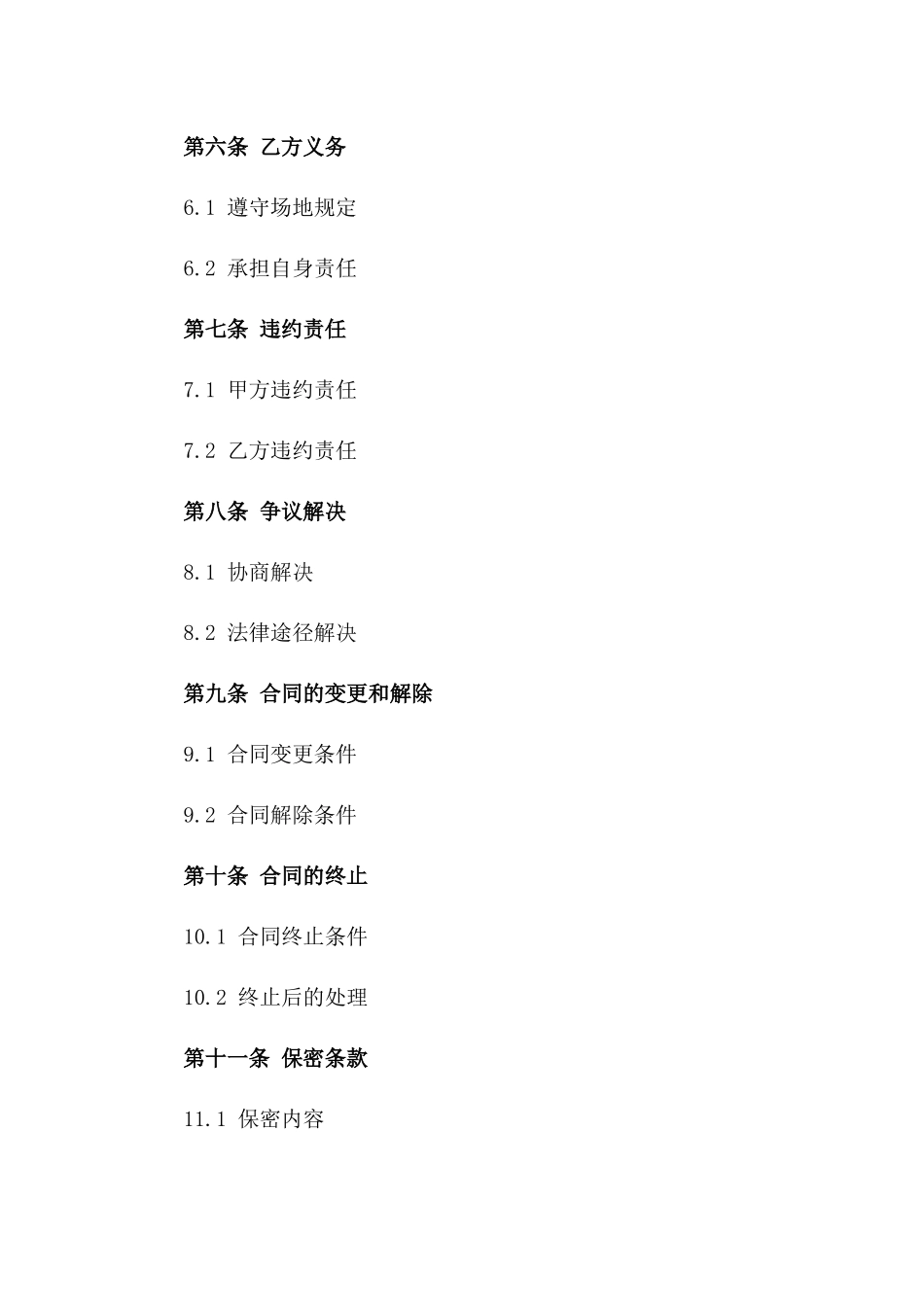 第六条 乙方义务

6.1 遵守场地规定

6.2 承担自身责任

第七条 违约责任

7.1 甲方违约责任

7.2 乙方违约责任

第八条 争议解决

8.1 协商解决

8.2 法律途径解决

第九条 合同的变更和解除

9.1 合同变更条件

9.2 合同解除条件

第十条 合同的终止

10.1 合同终止条件

10.2 终止后的处理

第十一条 保密条款

11.1 保密内容